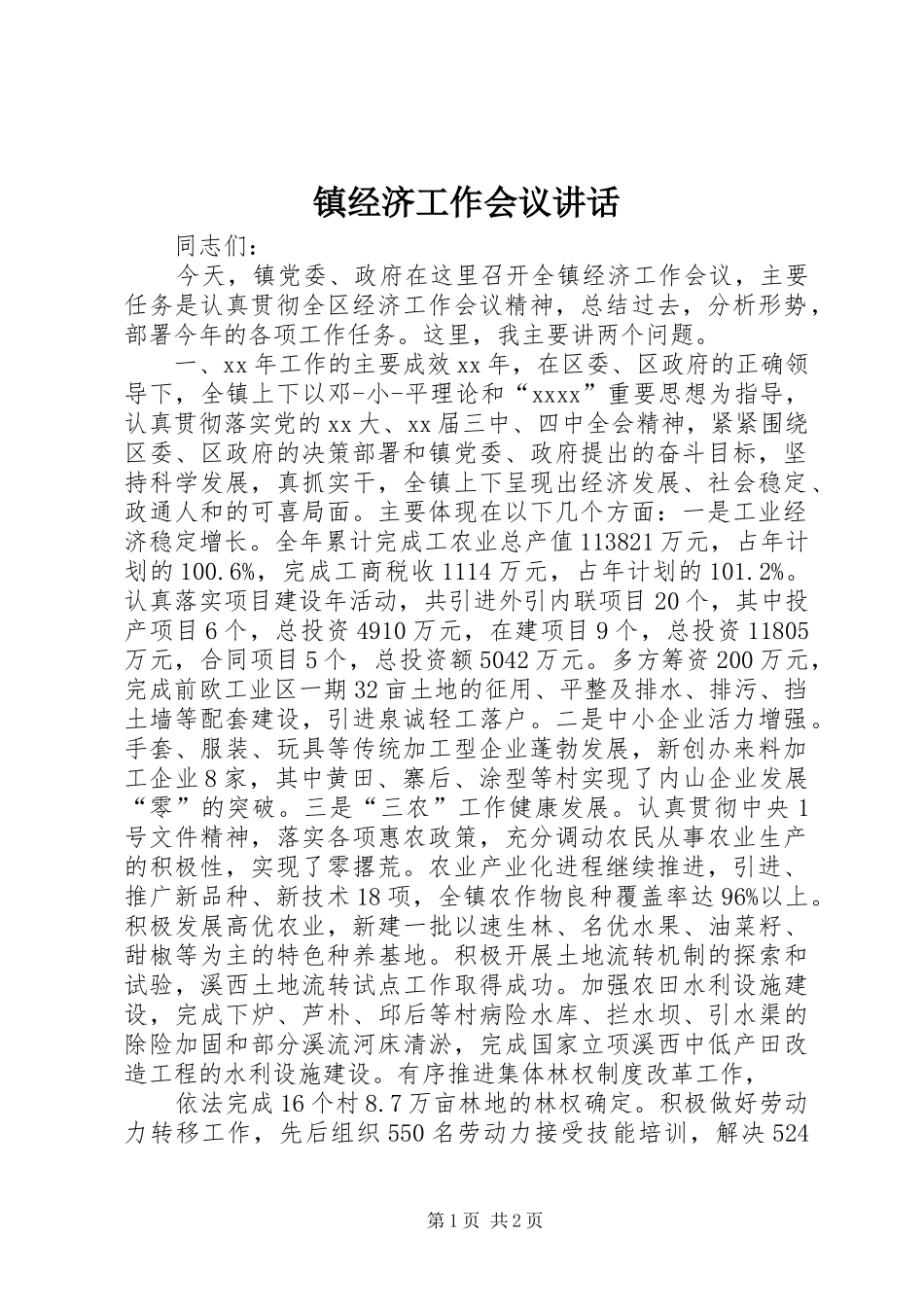 镇经济工作会议讲话

同志们：

今天，镇党委、政府在这里召开全镇经济工作会议，主要任务是认真贯彻全区经济工作会议精神，总结过去，分析形势，部署今年的各项工作任务。这里，我主要讲两个问题。

一、xx年工作的主要成效xx年，在区委、区政府的正确领导下，全镇上下以邓-小-平理论和“xxxx”重要思想为指导，认真贯彻落实党的xx大、xx届三中、四中全会精神，紧紧围绕区委、区政府的决策部署和镇党委、政府提出的奋斗目标，坚持科学发展，真抓实干，全镇上下呈现出经济发展、社会稳定、政通人和的可喜局面。主要体现在以下几个方面：一是工业经济稳定增长。全年累计完成工农业总产值113821万元，占年计划的100.6%，完成工商税收1114万元，占年计划的101.2%。认真落实项目建设年活动，共引进外引内联项目20个，其中投产项目6个，总投资4910万元，在建项目9个，总投资11805万元，合同项目5个，总投资额5042万元。多方筹资200万元，完成前欧工业区一期32亩土地的征用、平整及排水、排污、挡土墙等配套建设，引进泉诚轻工落户。二是中小企业活力增强。手套、服装、玩具等传统加工型企业蓬勃发展，新创办来料加工企业8家，其中黄田、寨后、涂型等村实现了内山企业发展“零”的突破。三是“三农”工作健康发展。认真贯彻中央1号文件精神，落实各项惠农政策，充分调动农民从事农业生产的积极性，实现了零撂荒。农业产业化进程继续推进，引进、推广新品种、新技术18项，全镇农作物良种覆盖率达96%以上。积极发展高优农业，新建一批以速生林、名优水果、油菜籽、甜椒等为主的特色种养基地。积极开展土地流转机制的探索和试验，溪西土地流转试点工作取得成功。加强农田水利设施建设，完成下炉、芦朴、邱后等村病险水库、拦水坝、引水渠的除险加固和部分溪流河床清淤，完成国家立项溪西中低产田改造工程的水利设施建设。有序推进集体林权制度改革工作，

依法完成16个村8.7万亩林地的林权确定。积极做好劳动力转移工作，先后组织550名劳动力接受技能培训，解决524

第1页 共2页